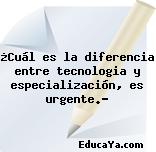 ¿Cuál es la diferencia entre tecnologia y especialización, es urgente.-

EducaYa.com